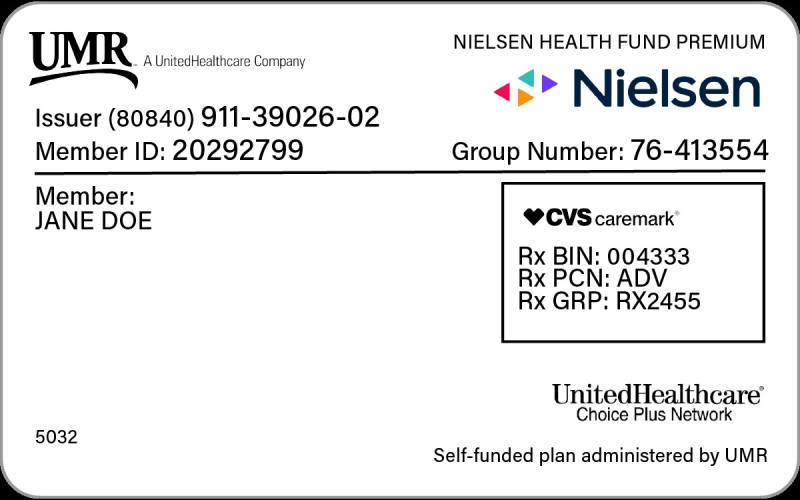 UMR A UnitedHealthcare Company

NIELSEN HEALTH FUND PREMIUM

Nielsen

Issuer (80840) 911-39026-02
Member ID: 20292799

Group Number: 76-413554

Member:
JANE DOE

CVS caremark®

Rx BIN: 004333
Rx PCN: ADV
Rx GRP: RX2455

UnitedHealthcare®
Choice Plus Network

5032

Self-funded plan administered by UMR